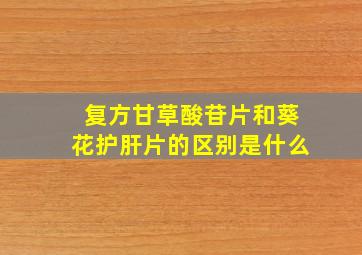 复方甘草酸苷片和葵花护肝片的区别是什么